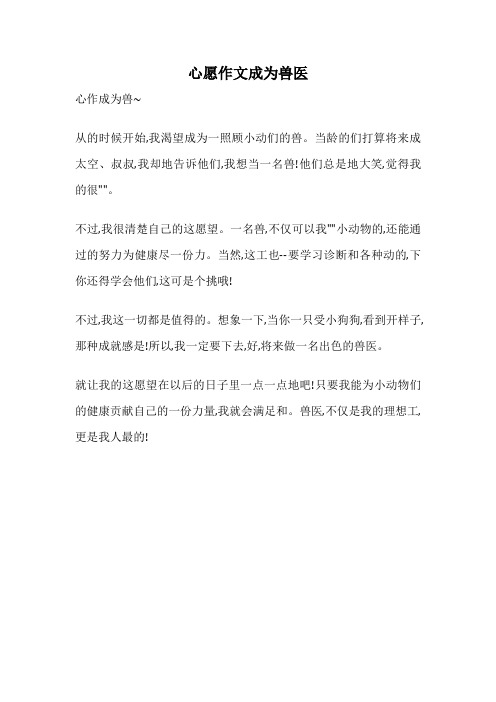 心愿作文成为兽医

心作成为兽~

从的时候开始,我渴望成为一照顾小动们的兽。当龄的们打算将来成太空、叔叔,我却地告诉他们,我想当一名兽!他们总是地大笑,觉得我的很""。

不过,我很清楚自己的这愿望。一名兽,不仅可以我""小动物的,还能通过的努力为健康尽一份力。当然,这工也--要学习诊断和各种动的,下你还得学会他们,这可是个挑哦!

不过,我这一切都是值得的。想象一下,当你一只受小狗狗,看到开样子,那种成就感是!所以,我一定要下去,好,将来做一名出色的兽医。

就让我的这愿望在以后的日子里一点一点地吧!只要我能为小动物们的健康贡献自己的一份力量,我就会满足和。兽医,不仅是我的理想工,更是我人最的!